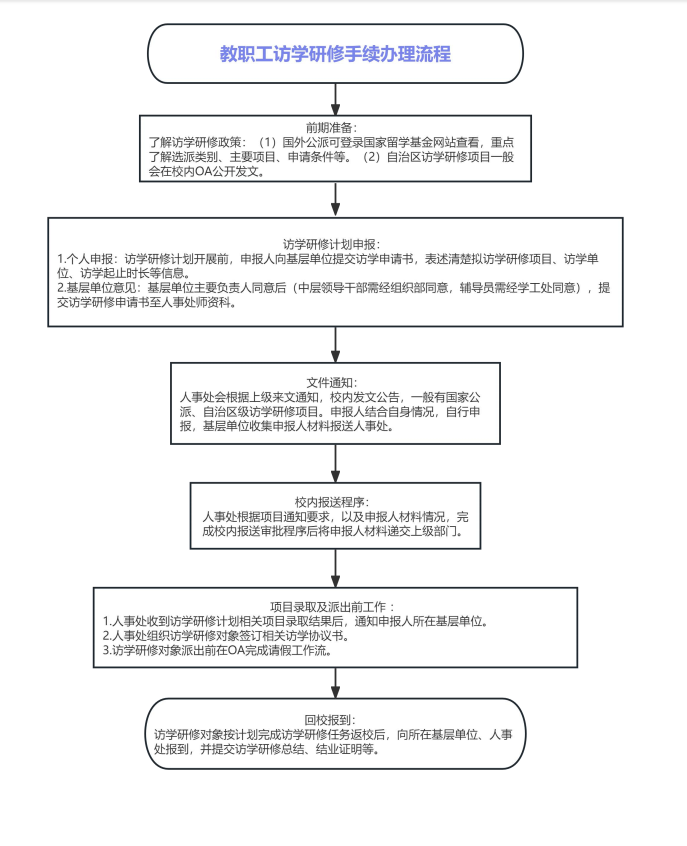 教职工访学研修手续办理流程

前期准备：
了解访学研修政策：（1）国外公派可登录国家留学基金网站查看，重点了解选派类别、主要项目、申请条件等。（2）自治区访学研修项目一般会在校内OA公开发文。

访学研修计划申报：
1.个人申报：访学研修计划开展前，申报人向基层单位提交访学申请书，表述清楚拟访学研修项目、访学单位、访学起止时长等信息。
2.基层单位意见：基层单位主要负责人同意后（中层领导干部需经组织部同意，辅导员需经学工处同意），提交访学研修申请书至人事处师资科。

文件通知：
人事处会根据上级来文通知，校内发文公告，一般有国家公派、自治区级访学研修项目。申报人结合自身情况，自行申报，基层单位收集申报人材料报送人事处。

校内报送程序：
人事处根据项目通知要求，以及申报人材料情况，完成校内报送审批程序后将申报人材料递交上级部门。

项目录取及派出前工作：
1.人事处收到访学研修计划相关项目录取结果后，通知申报人所在基层单位。
2.人事处组织访学研修对象签订相关访学协议书。
3.访学研修对象派出前在OA完成请假工作流。

回校报到：
访学研修对象按计划完成访学研修任务返校后，向所在基层单位、人事处报到，并提交访学研修总结、结业证明等。